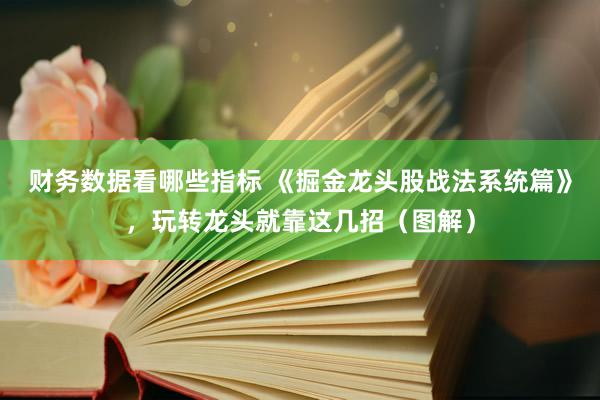 财务数据看哪些指标 《掘金龙头股战法系统篇》，玩转龙头就靠这几招（图解）